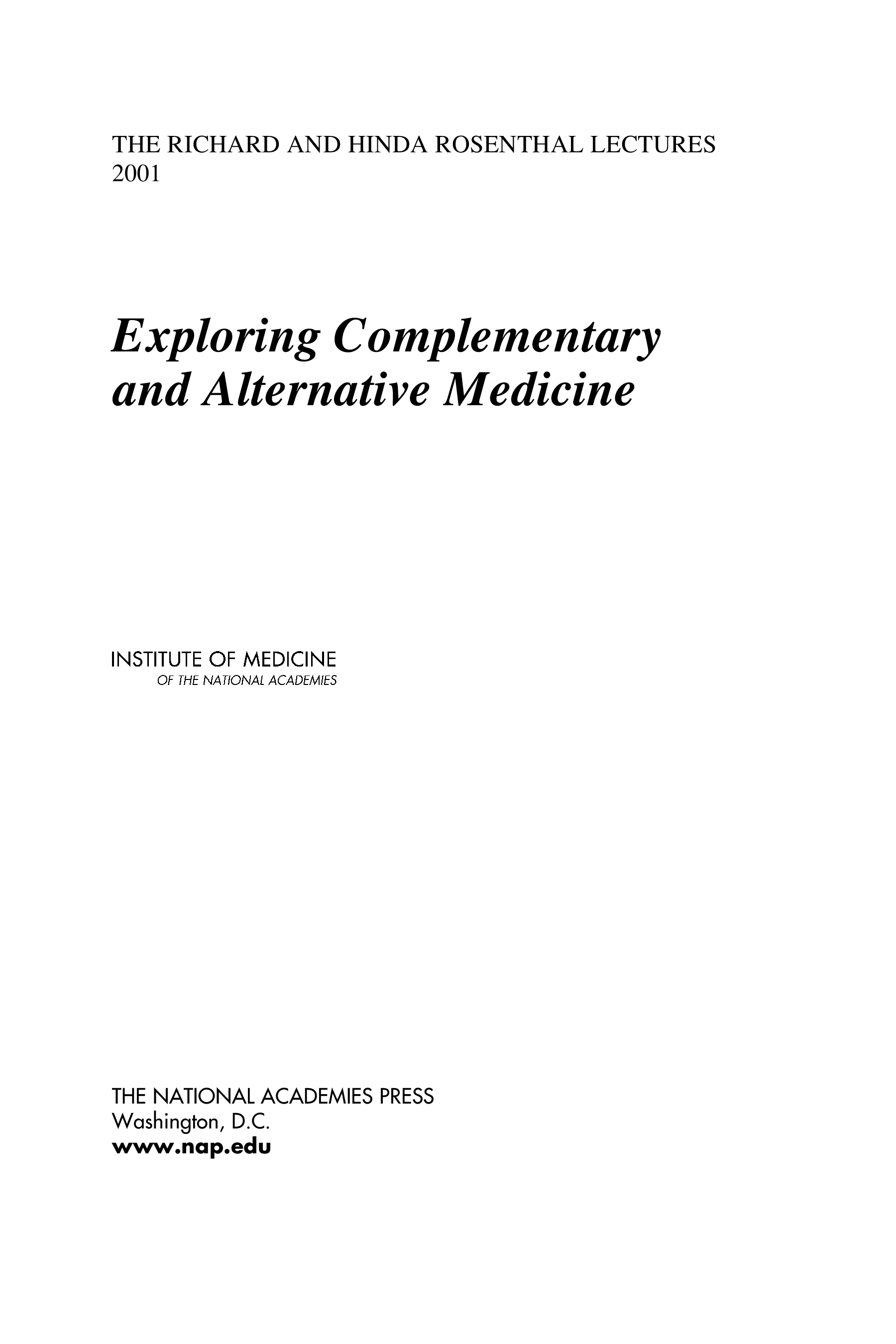 THE RICHARD AND HINDA ROSENTHAL LECTURES
2001

Exploring Complementary and Alternative Medicine

INSTITUTE OF MEDICINE
OF THE NATIONAL ACADEMIES

THE NATIONAL ACADEMIES PRESS
Washington, D.C.
www.nap.edu